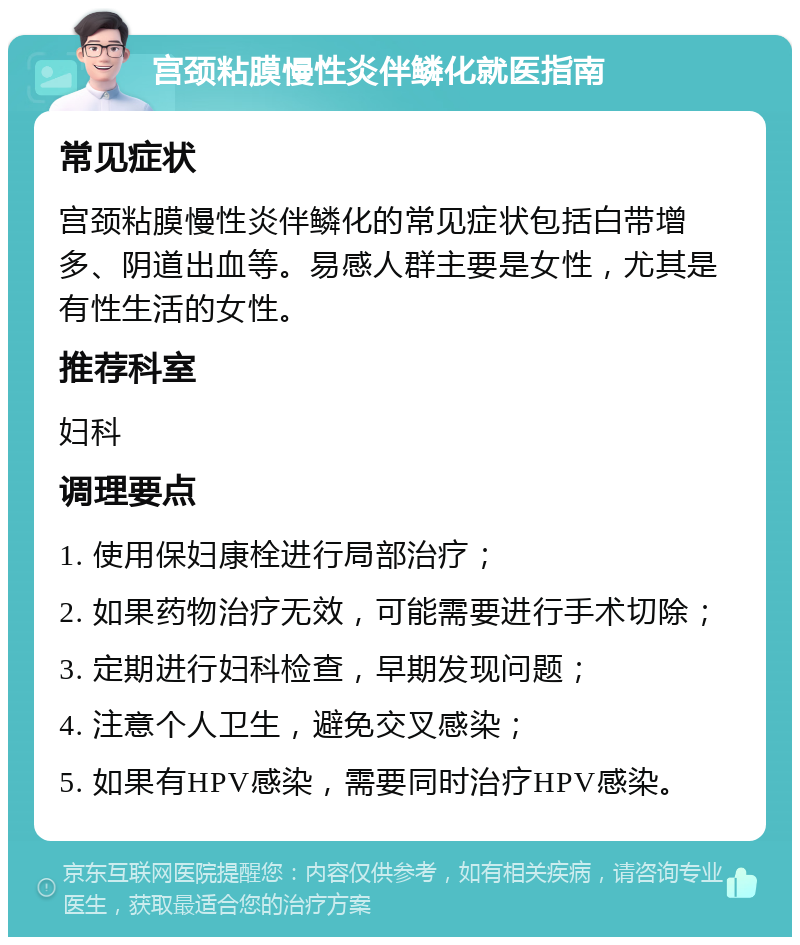 宫颈粘膜慢性炎伴鳞化就医指南

常见症状

宫颈粘膜慢性炎伴鳞化的常见症状包括白带增多、阴道出血等。易感人群主要是女性，尤其是有性生活的女性。

推荐科室

妇科

调理要点

1. 使用保妇康栓进行局部治疗；

2. 如果药物治疗无效，可能需要进行手术切除；

3. 定期进行妇科检查，早期发现问题；

4. 注意个人卫生，避免交叉感染；

5. 如果有HPV感染，需要同时治疗HPV感染。

京东互联网医院提醒您：内容仅供参考，如有相关疾病，请咨询专业医生，获取最适合您的治疗方案